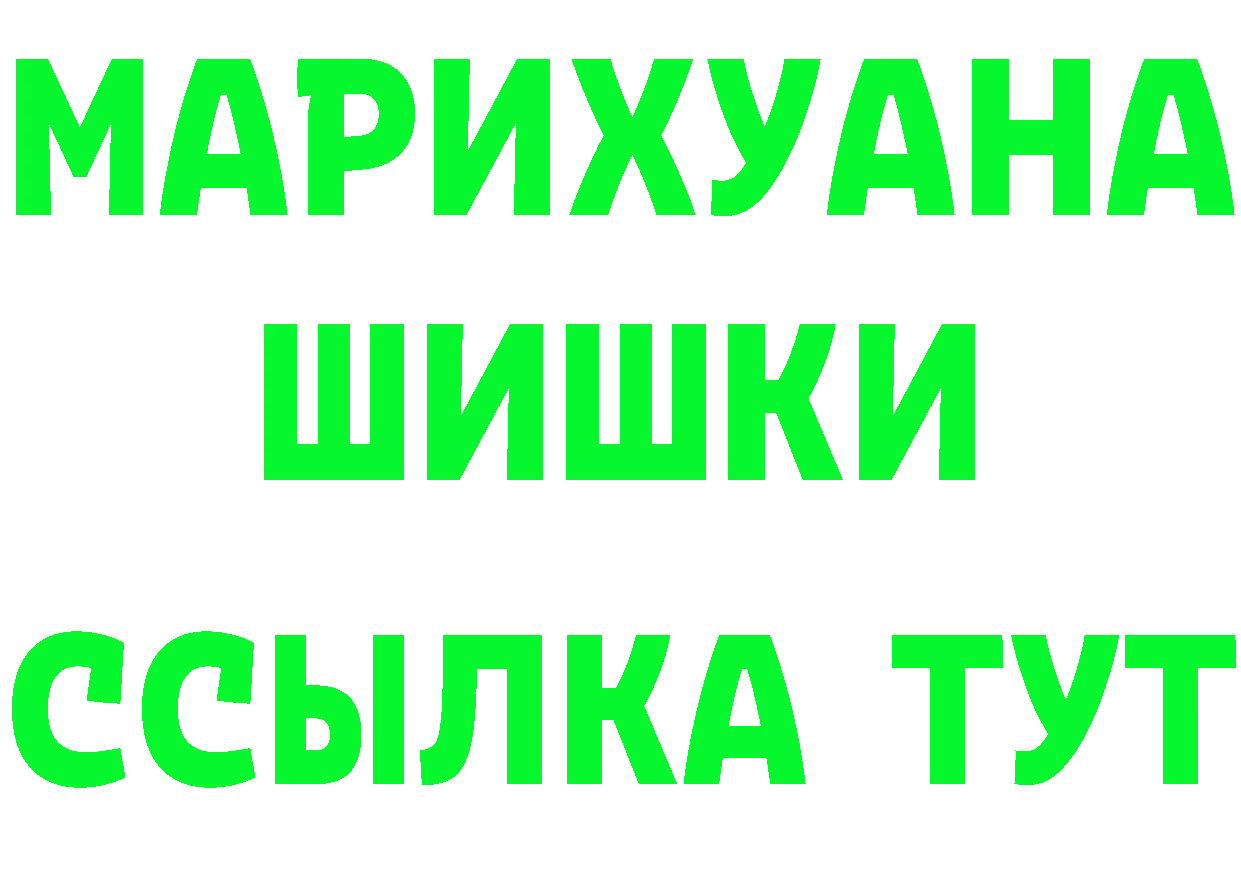 МАРИХУАНА
ШИШКИ
ССЫЛКА ТУТ